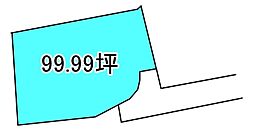 99.99坪